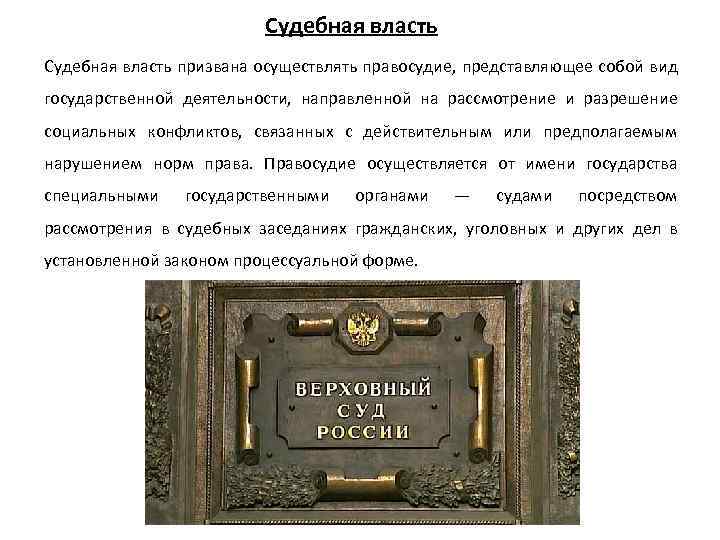 Судебная власть

Судебная власть призвана осуществлять правосудие, представляющее собой вид государственной деятельности, направленной на рассмотрение и разрешение социальных конфликтов, связанных с действительным или предполагаемым нарушением норм права. Правосудие осуществляется от имени государства специальными государственными органами — судами посредством рассмотрения в судебных заседаниях гражданских, уголовных и других дел в установленной законом процессуальной форме.

ВЕРХОВНЫЙ
СУД
РОССИИ